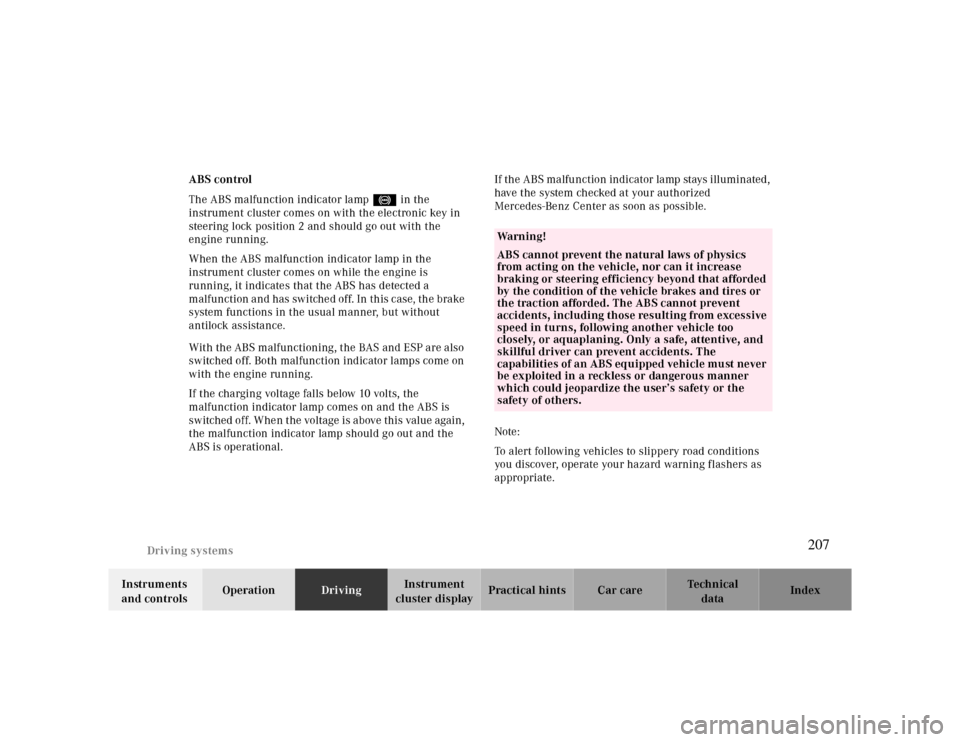 ABS control

The ABS malfunction indicator lamp in the instrument cluster comes on with the electronic key in steering lock position 2 and should go out with the engine running.

When the ABS malfunction indicator lamp in the instrument cluster comes on while the engine is running, it indicates that the ABS has detected a malfunction and has switched off. In this case, the brake system functions in the usual manner, but without antilock assistance.

With the ABS malfunctioning, the BAS and ESP are also switched off. Both malfunction indicator lamps come on with the engine running.

If the charging voltage falls below 10 volts, the malfunction indicator lamp comes on and the ABS is switched off. When the voltage is above this value again, the malfunction indicator lamp should go out and the ABS is operational.

If the ABS malfunction indicator lamp stays illuminated, have the system checked at your authorized Mercedes-Benz Center as soon as possible.

Warning!

ABS cannot prevent the natural laws of physics from acting on the vehicle, nor can it increase braking or steering efficiency beyond that afforded by the condition of the vehicle brakes and tires or the traction afforded. The ABS cannot prevent accidents, including those resulting from excessive speed in turns, following another vehicle too closely, or aquaplaning. Only a safe, attentive, and skillful driver can prevent accidents. The capabilities of an ABS equipped vehicle must never be exploited in a reckless or dangerous manner which could jeopardize the user's safety or the safety of others.

Note:

To alert following vehicles to slippery road conditions you discover, operate your hazard warning flashers as appropriate.

Driving systems

207

Instruments and controls
Operation
Driving
Instrument cluster display
Practical hints
Car care
Technical data
Index

carmanualsonline.info